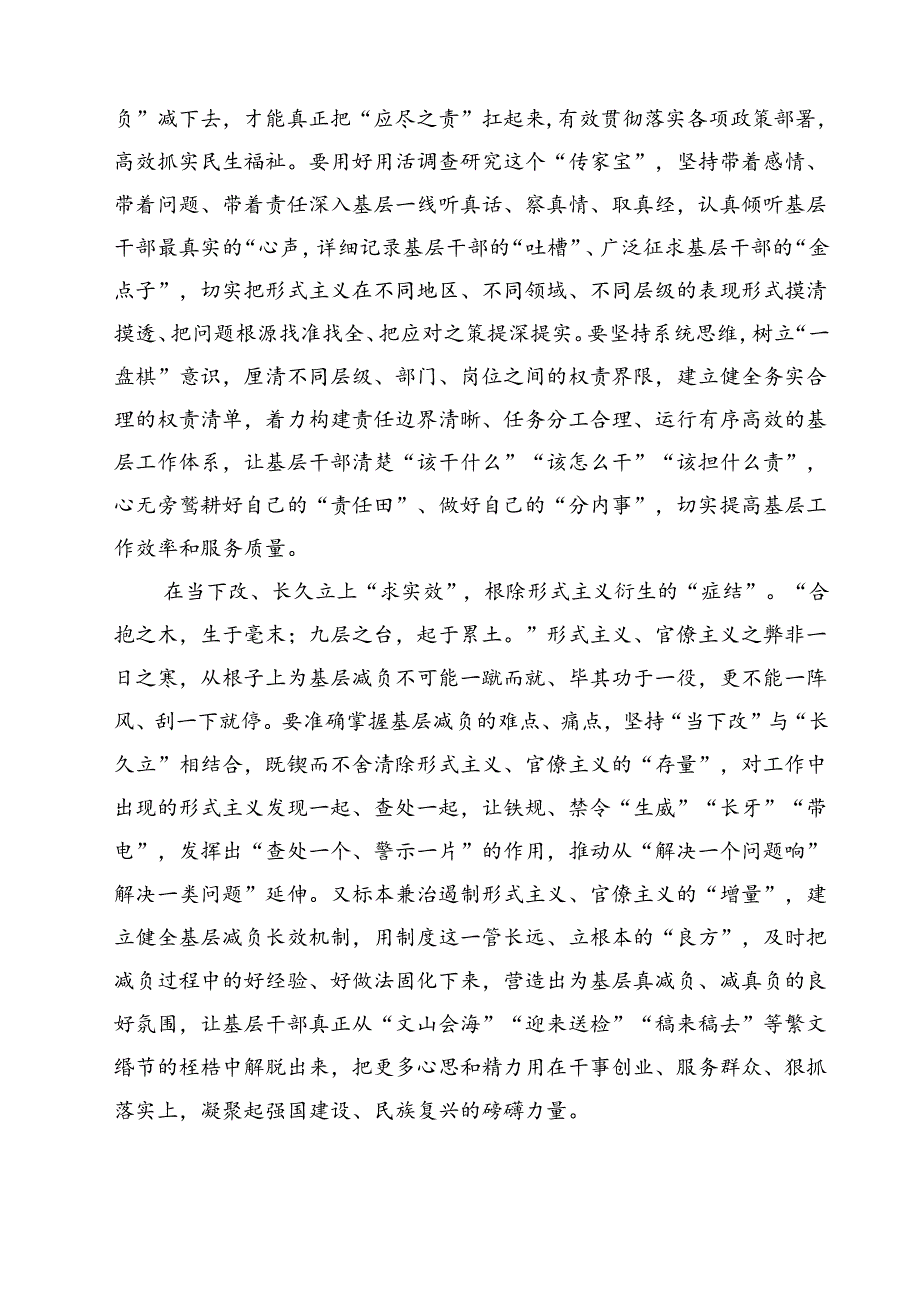 负”减下去，才能真正把“应尽之责”扛起来，有效贯彻落实各项政策部署，高效抓实民生福祉。要用好用活调查研究这个“传家宝”，坚持带着感情、带着问题、带着责任深入基层一线听真话、察真情、取真经，认真倾听基层干部最真实的“心声，详细记录基层干部的“吐槽”、广泛征求基层干部的“金点子”，切实把形式主义在不同地区、不同领域、不同层级的表现形式摸清摸透、把问题根源找准找全、把应对之策提深提实。要坚持系统思维，树立“一盘棋”意识，厘清不同层级、部门、岗位之间的权责界限，建立健全务实合理的权责清单，着力构建责任边界清晰、任务分工合理、运行有序高效的基层工作体系，让基层干部清楚“该干什么”“该怎么干”“该担什么责”，心无旁骛耕好自己的“责任田”、做好自己的“分内事”，切实提高基层工作效率和服务质量。

在当下改、长久立上“求实效”，根除形式主义衍生的“症结”。“合抱之木，生于毫末；九层之台，起于累土。”形式主义、官僚主义之弊非一日之寒，从根子上为基层减负不可能一蹴而就、毕其功于一役，更不能一阵风、刮一下就停。要准确掌握基层减负的难点、痛点，坚持“当下改”与“长久立”相结合，既锲而不舍清除形式主义、官僚主义的“存量”，对工作中出现的形式主义发现一起、查处一起，让铁规、禁令“生威”“长牙”“带电”，发挥出“查处一个、警示一片”的作用，推动从“解决一个问题响”解决一类问题”延伸。又标本兼治遏制形式主义、官僚主义的“增量”，建立健全基层减负长效机制，用制度这一管长远、立根本的“良方”，及时把减负过程中的好经验、好做法固化下来，营造出为基层真减负、减真负的良好氛围，让基层干部真正从“文山会海”“迎来送检”“稿来稿去”等繁文缛节的桎梏中解脱出来，把更多心思和精力用在干事创业、服务群众、狠抓落实上，凝聚起强国建设、民族复兴的磅礴力量。